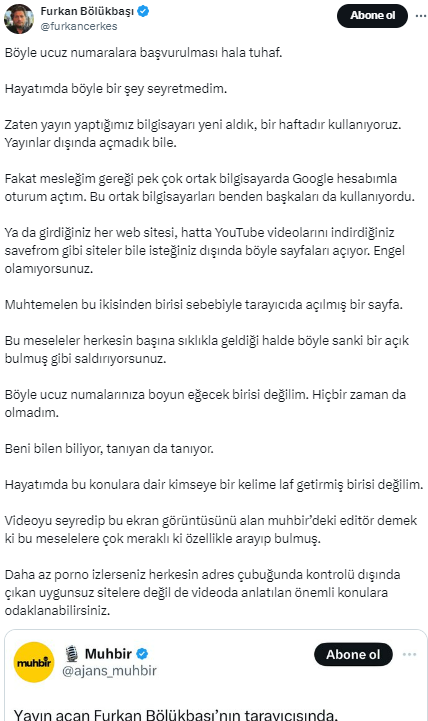 Furkan Bölükbaşı
@furkancerkes

Abone ol

Böyle ucuz numaralara başvurulması hala tuhaf.

Hayatımda böyle bir şey seyretmedim.

Zaten yayın yaptığımız bilgisayarı yeni aldık, bir haftadır kullanıyoruz. Yayınlar dışında açmadık bile.

Fakat mesleğim gereği pek çok ortak bilgisayarda Google hesabımla oturum açtım. Bu ortak bilgisayarları benden başkaları da kullanıyordu.

Ya da girdiğiniz her web sitesi, hatta YouTube videolarını indirdiğiniz savefrom gibi siteler bile isteğiniz dışında böyle sayfaları açıyor. Engel olamıyorsunuz.

Muhtemelen bu ikisinden birisi sebebiyle tarayıcıda açılmış bir sayfa.

Bu meseleler herkesin başına sıklıkla geldiği halde böyle sanki bir açık bulmuş gibi saldırıyorsunuz.

Böyle ucuz numaralarınıza boyun eğecek birisi değilim. Hiçbir zaman da olmadım.

Beni bilen biliyor, tanıyan da tanıyor.

Hayatımda bu konulara dair kimseye bir kelime laf getirmiş birisi değilim.

Videoyu seyredip bu ekran görüntüsünü alan muhbir'deki editör demek ki bu meselelere çok meraklı ki özellikle arayıp bulmuş.

Daha az porno izlerseniz herkesin adres çubuğunda kontrolü dışında çıkan uygunsuz sitelere değil de videoda anlatılan önemli konulara odaklanabilirsiniz.

muhbir
Muhbir
@ajans_muhbir

Abone ol

Yayın açan Furkan Bölükbaşı'nın tarayıcısında,